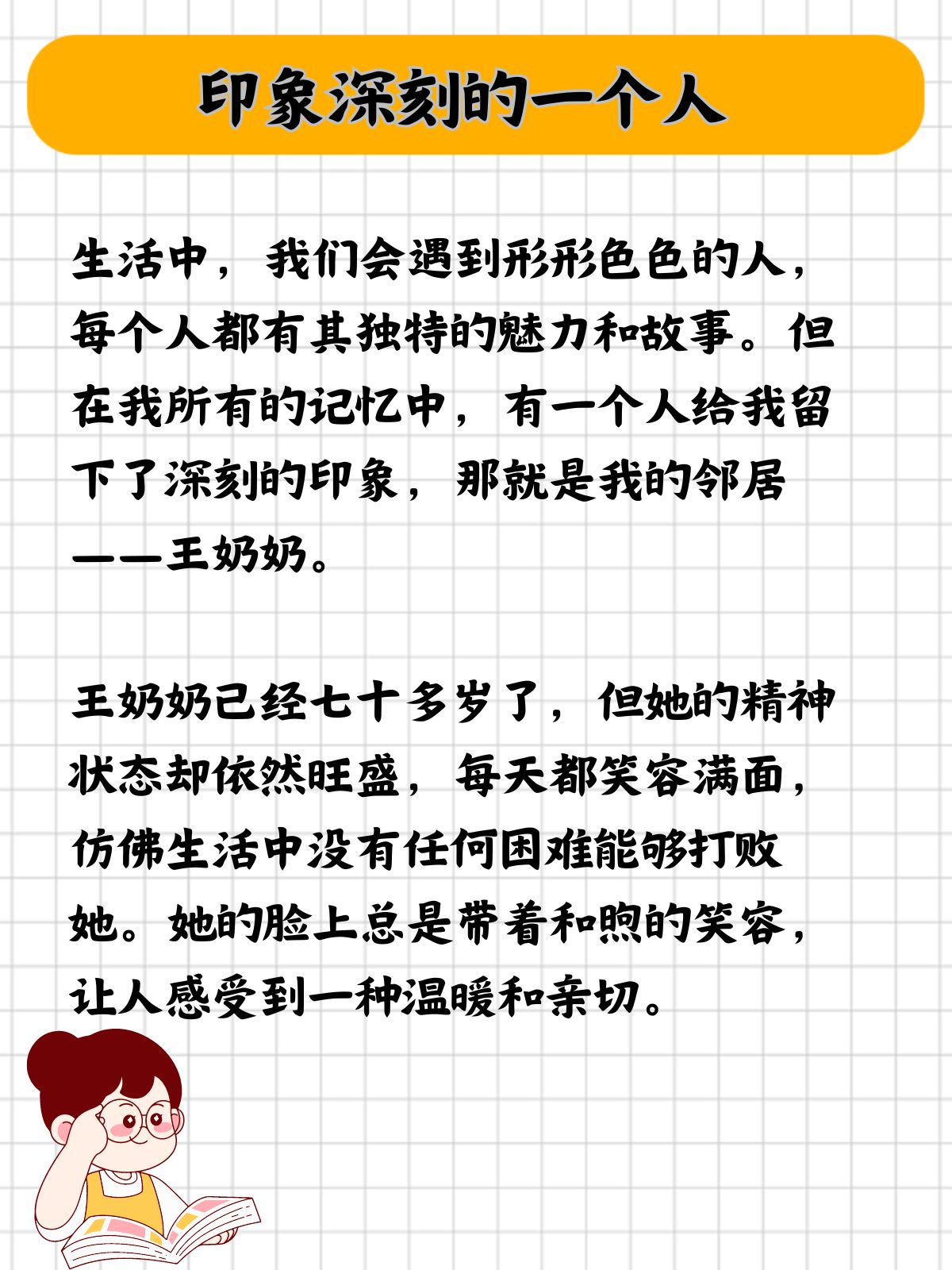 印象深刻的一个人

生活中，我们会遇到形形色色的人，每个人都有其独特的魅力和故事。但在我所有的记忆中，有一个人给我留下了深刻的印象，那就是我的邻居——王奶奶。

王奶奶已经七十多岁了，但她的精神状态却依然旺盛，每天都笑容满面，仿佛生活中没有任何困难能够打败她。她的脸上总是带着和煦的笑容，让人感受到一种温暖和亲切。